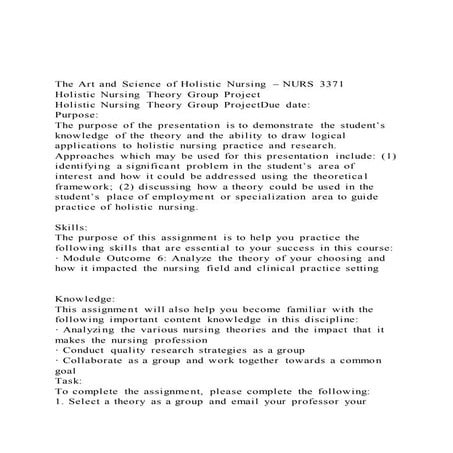 The Art and Science of Holistic Nursing – NURS 3371
Holistic Nursing Theory Group Project
Holistic Nursing Theory Group ProjectDue date:
Purpose:
The purpose of the presentation is to demonstrate the student's knowledge of the theory and the ability to draw logical applications to holistic nursing practice and research. Approaches which may be used for this presentation include: (1) identifying a significant problem in the student's area of interest and how it could be addressed using the theoretical framework; (2) discussing how a theory could be used in the student's place of employment or specialization area to guide practice of holistic nursing.

Skills:
The purpose of this assignment is to help you practice the following skills that are essential to your success in this course:
· Module Outcome 6: Analyze the theory of your choosing and how it impacted the nursing field and clinical practice setting

Knowledge:
This assignment will also help you become familiar with the following important content knowledge in this discipline:
· Analyzing the various nursing theories and the impact that it makes the nursing profession
· Conduct quality research strategies as a group
· Collaborate as a group and work together towards a common goal
Task:
To complete the assignment, please complete the following:
1. Select a theory as a group and email your professor your